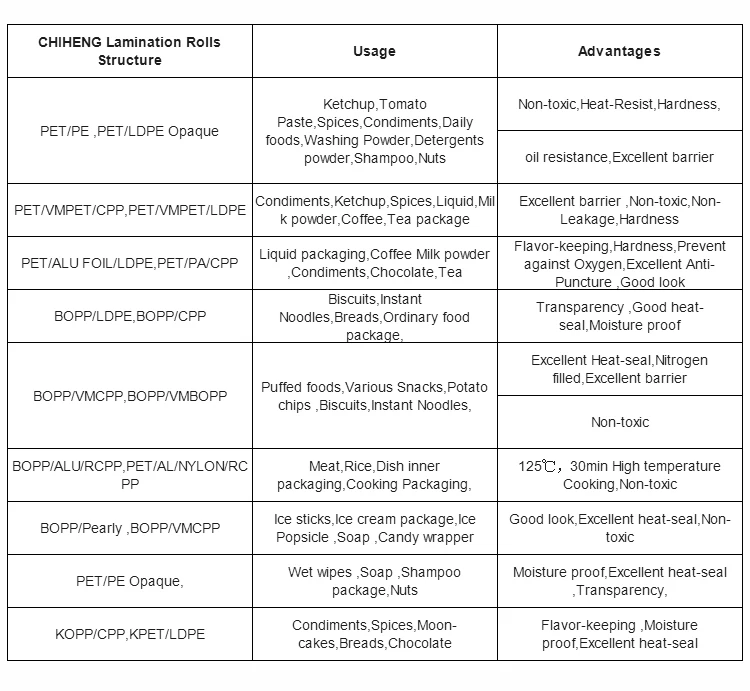 | CHIHENG Lamination Rolls Structure | Usage | Advantages |
|---|---|---|
| PET/PE ,PET/LDPE Opaque | Ketchup,Tomato Paste,Spices,Condiments,Daily foods,Washing Powder,Detergents powder,Shampoo,Nuts | Non-toxic,Heat-Resist,Hardness, |
| | | oil resistance,Excellent barrier |
| PET/VMPET/CPP,PET/VMPET/LDPE | Condiments,Ketchup,Spices,Liquid,Milk powder,Coffee,Tea package | Excellent barrier ,Non-toxic,Non-Leakage,Hardness |
| PET/ALU FOIL/LDPE,PET/PA/CPP | Liquid packaging,Coffee Milk powder ,Condiments,Chocolate,Tea | Flavor-keeping,Hardness,Prevent against Oxygen,Excellent Anti-Puncture ,Good look |
| BOPP/LDPE,BOPP/CPP | Biscuits,Instant Noodles,Breads,Ordinary food package, | Transparency ,Good heat-seal,Moisture proof |
| BOPP/VMCPP,BOPP/VMBOPP | Puffed foods,Various Snacks,Potato chips ,Biscuits,Instant Noodles, | Excellent Heat-seal,Nitrogen filled,Excellent barrier |
| | | Non-toxic |
| BOPP/ALU/RCPP,PET/AL/NYLON/RCPP | Meat,Rice,Dish inner packaging,Cooking Packaging, | 125℃, 30min High temperature Cooking,Non-toxic |
| BOPP/Pearly ,BOPP/VMCPP | Ice sticks,Ice cream package,Ice Popsicle ,Soap ,Candy wrapper | Good look,Excellent heat-seal,Non-toxic |
| PET/PE Opaque, | Wet wipes ,Soap ,Shampoo package,Nuts | Moisture proof,Excellent heat-seal ,Transparency, |
| KOPP/CPP,KPET/LDPE | Condiments,Spices,Moon-cakes,Breads,Chocolate | Flavor-keeping ,Moisture proof,Excellent heat-seal |